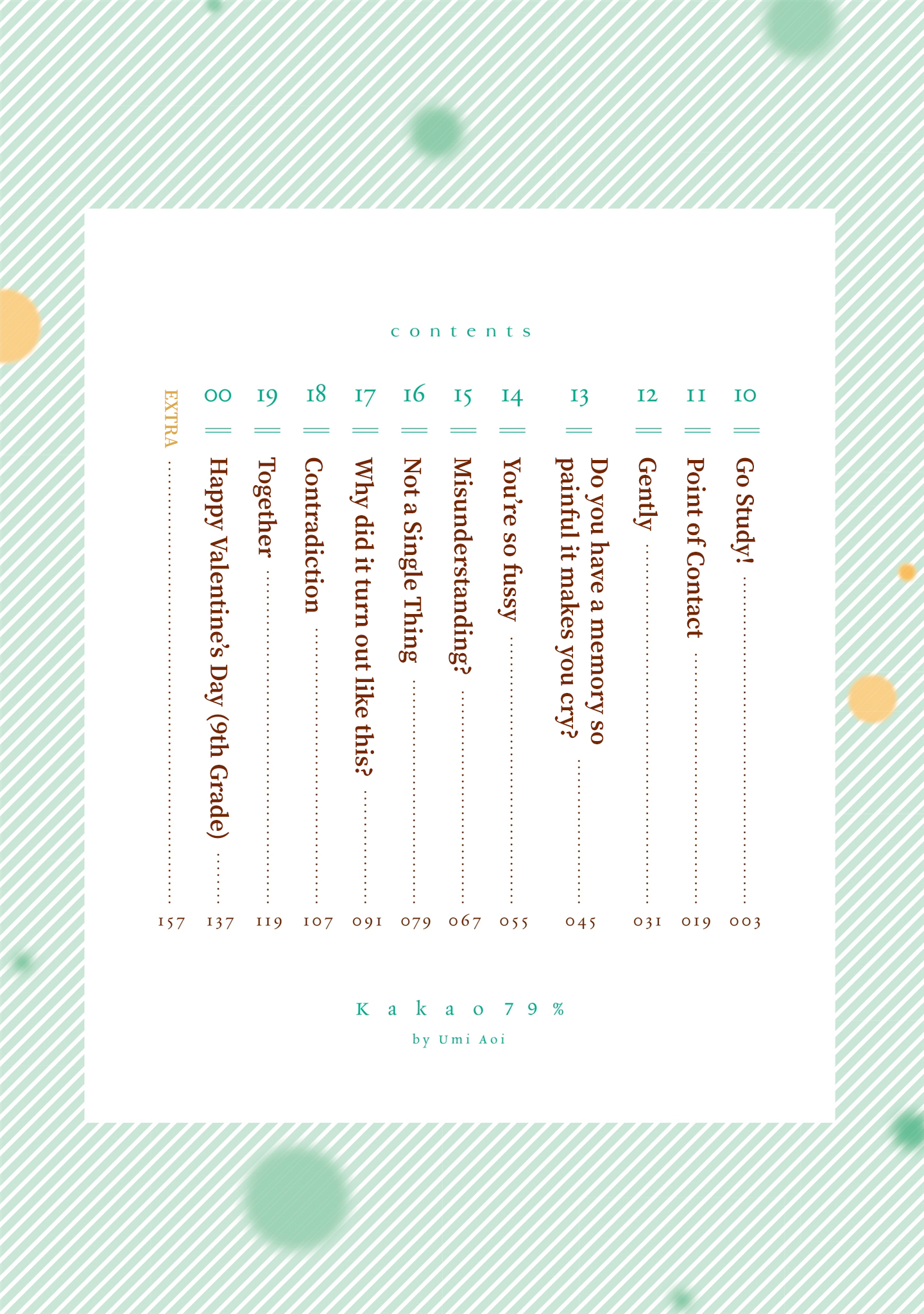 contents

10 Go Study! 003

11 Point of Contact 019

12 Gently 031

13 Do you have a memory so painful it makes you cry? 045

14 You're so fussy 055

15 Misunderstanding? 067

16 Not a Single Thing 079

17 Why did it turn out like this? 091

18 Contradiction 107

19 Together 119

00 Happy Valentine's Day (9th Grade) 137

EXTRA 157

Kakao 79%
by Umi Aoi